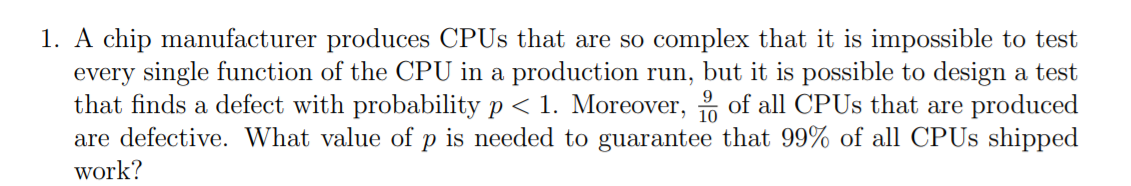 1. A chip manufacturer produces CPUs that are so complex that it is impossible to test every single function of the CPU in a production run, but it is possible to design a test that finds a defect with probability $p < 1$. Moreover, $\frac{9}{10}$ of all CPUs that are produced are defective. What value of $p$ is needed to guarantee that 99% of all CPUs shipped work?